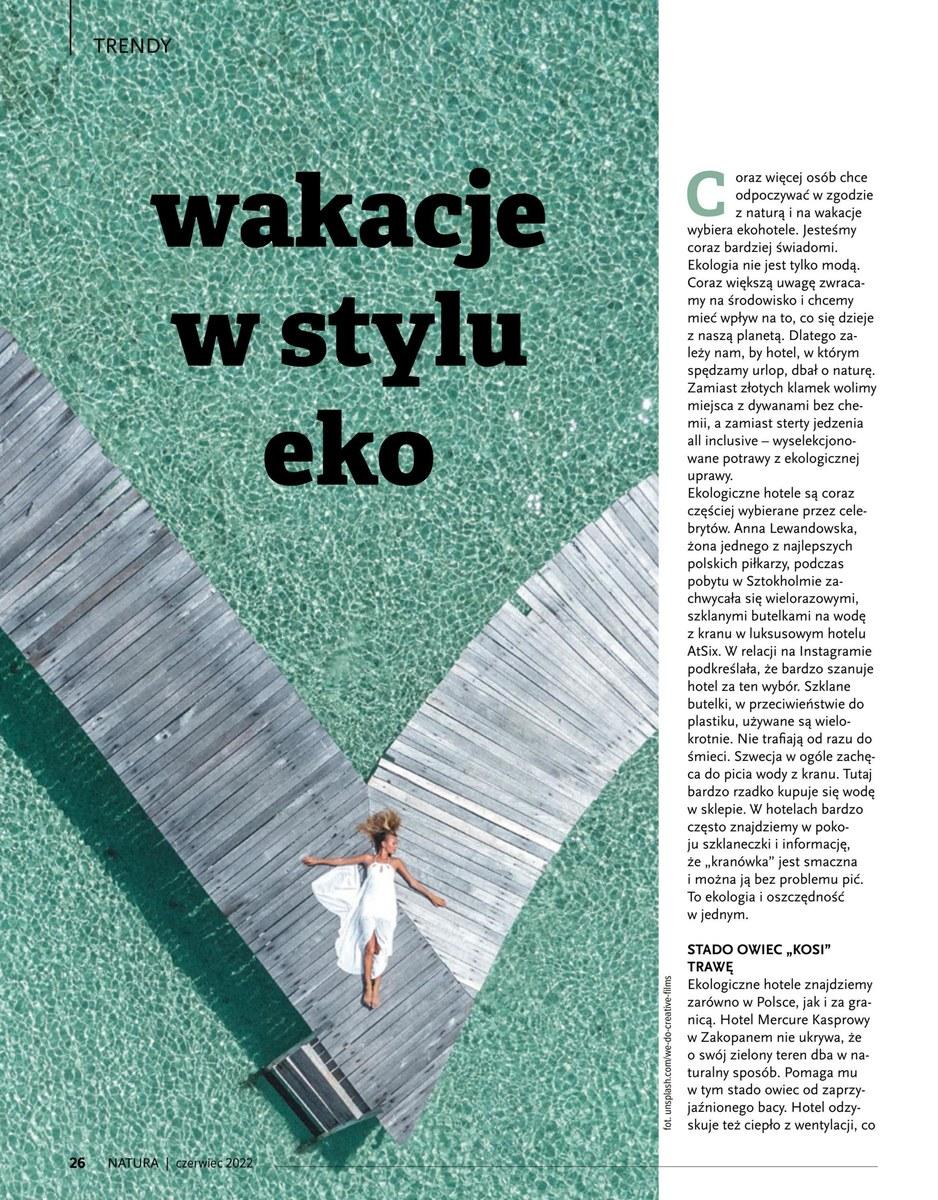 TRENDY

wakacje w stylu eko

Coraz więcej osób chce odpoczywać w zgodzie z naturą i na wakacje wybiera ekohotele. Jesteśmy coraz bardziej świadomi. Ekologia nie jest tylko modą. Coraz większą uwagę zwracamy na środowisko i chcemy mieć wpływ na to, co się dzieje z naszą planetą. Dlatego zależy nam, by hotel, w którym spędzamy urlop, dbał o naturę. Zamiast złotych klamek wolimy miejsca z dywanami bez chemii, a zamiast sterty jedzenia all inclusive – wyselekcjonowane potrawy z ekologicznej uprawy.

Ekologiczne hotele są coraz częściej wybierane przez celebrytów. Anna Lewandowska, żona jednego z najlepszych polskich piłkarzy, podczas pobytu w Sztokholmie zachwycała się wielorazowymi, szklanymi butelkami na wodę z kranu w luksusowym hotelu AtSix. W relacji na Instagramie podkreślała, że bardzo szanuje hotel za ten wybór. Szklane butelki, w przeciwieństwie do plastiku, używane są wielokrotnie. Nie trafiają od razu do śmieci. Szwecja w ogóle zachęca do picia wody z kranu. Tutaj bardzo rzadko kupuje się wodę w sklepie. W hotelach bardzo często znajdziemy w pokoju szklaneczki i informację, że „kranówka" jest smaczna i można ją bez problemu pić. To ekologia i oszczędność w jednym.

STADO OWIEC „KOSI" TRAWĘ

Ekologiczne hotele znajdziemy zarówno w Polsce, jak i za granicą. Hotel Mercure Kasprowy w Zakopanem nie ukrywa, że o swój zielony teren dba w naturalny sposób. Pomaga mu w tym stado owiec od zaprzyjaźnionego bacy. Hotel odzyskuje też ciepło z wentylacji, co

fot. unsplash.com/we-do-creative-films

26 NATURA | czerwiec 2022